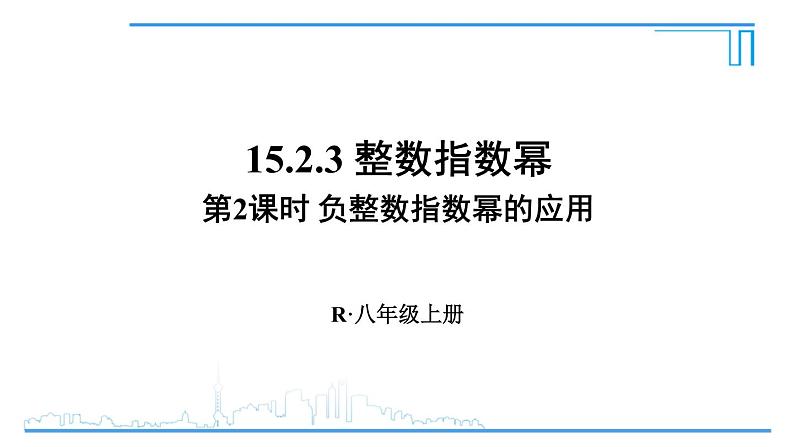 15.2.3 整数指数幂

第2课时 负整数指数幂的应用

R·八年级上册